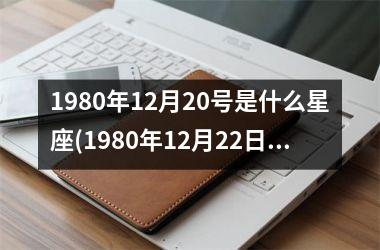 1980年12月20号是什么星座(1980年12月22日…

ASUS